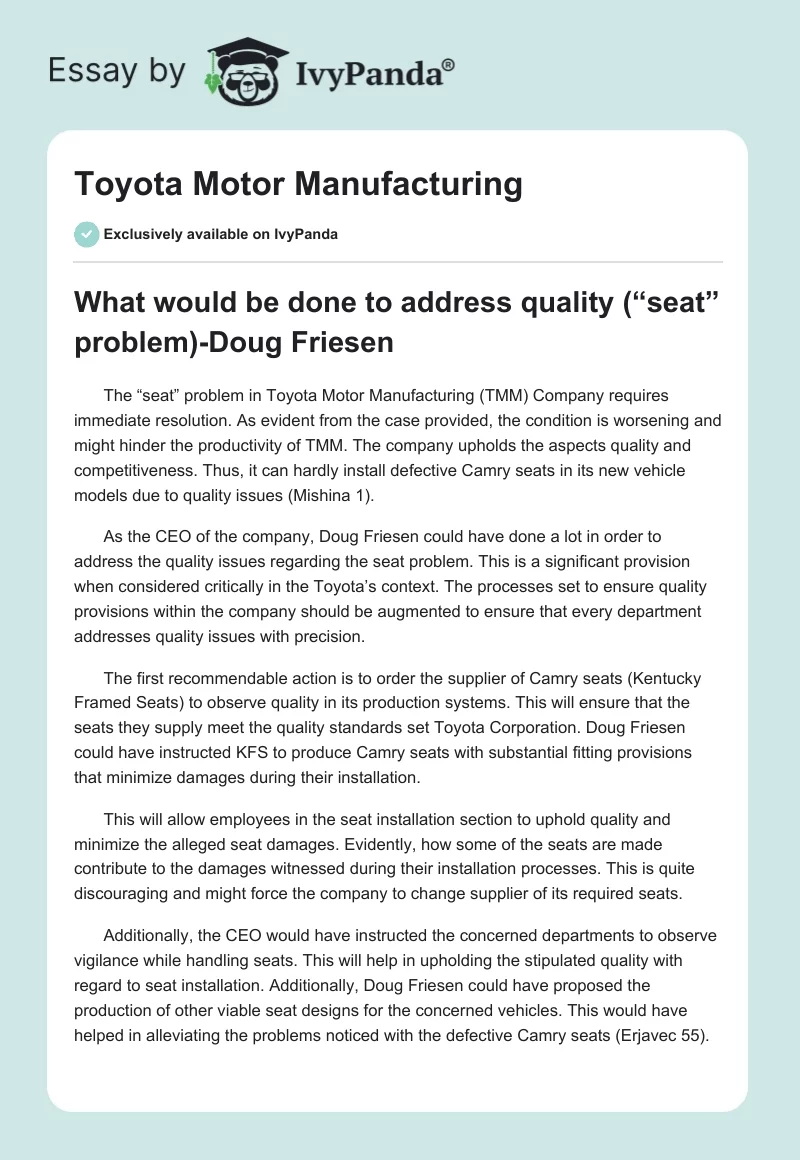 Essay by IvyPanda®

Toyota Motor Manufacturing

Exclusively available on IvyPanda

What would be done to address quality (“seat” problem)-Doug Friesen

The “seat” problem in Toyota Motor Manufacturing (TMM) Company requires immediate resolution. As evident from the case provided, the condition is worsening and might hinder the productivity of TMM. The company upholds the aspects quality and competitiveness. Thus, it can hardly install defective Camry seats in its new vehicle models due to quality issues (Mishina 1).

As the CEO of the company, Doug Friesen could have done a lot in order to address the quality issues regarding the seat problem. This is a significant provision when considered critically in the Toyota’s context. The processes set to ensure quality provisions within the company should be augmented to ensure that every department addresses quality issues with precision.

The first recommendable action is to order the supplier of Camry seats (Kentucky Framed Seats) to observe quality in its production systems. This will ensure that the seats they supply meet the quality standards set Toyota Corporation. Doug Friesen could have instructed KFS to produce Camry seats with substantial fitting provisions that minimize damages during their installation.

This will allow employees in the seat installation section to uphold quality and minimize the alleged seat damages. Evidently, how some of the seats are made contribute to the damages witnessed during their installation processes. This is quite discouraging and might force the company to change supplier of its required seats.

Additionally, the CEO would have instructed the concerned departments to observe vigilance while handling seats. This will help in upholding the stipulated quality with regard to seat installation. Additionally, Doug Friesen could have proposed the production of other viable seat designs for the concerned vehicles. This would have helped in alleviating the problems noticed with the defective Camry seats (Erjavec 55).